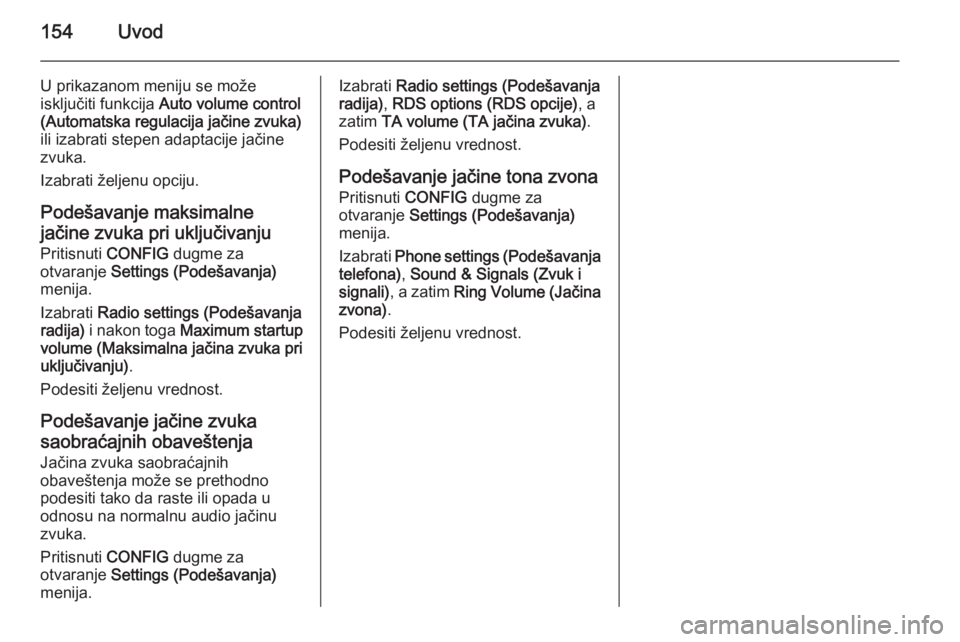 154 Uvod

U prikazanom meniju se može isključiti funkcija Auto volume control (Automatska regulacija jačine zvuka) ili izabrati stepen adaptacije jačine zvuka.

Izabrati željenu opciju.

Podešavanje maksimalne jačine zvuka pri uključivanju

Pritisnuti CONFIG dugme za otvaranje Settings (Podešavanja) menija.

Izabrati Radio settings (Podešavanja radija) i nakon toga Maximum startup volume (Maksimalna jačina zvuka pri uključivanju).

Podesiti željenu vrednost.

Podešavanje jačine zvuka saobraćajnih obaveštenja

Jačina zvuka saobraćajnih obaveštenja može se prethodno podesiti tako da raste ili opada u odnosu na normalnu audio jačinu zvuka.

Pritisnuti CONFIG dugme za otvaranje Settings (Podešavanja) menija.

Izabrati Radio settings (Podešavanja radija), RDS options (RDS opcije), a zatim TA volume (TA jačina zvuka).

Podesiti željenu vrednost.

Podešavanje jačine tona zvona

Pritisnuti CONFIG dugme za otvaranje Settings (Podešavanja) menija.

Izabrati Phone settings (Podešavanja telefona), Sound & Signals (Zvuk i signali), a zatim Ring Volume (Jačina zvona).

Podesiti željenu vrednost.

carmanualsonline.info